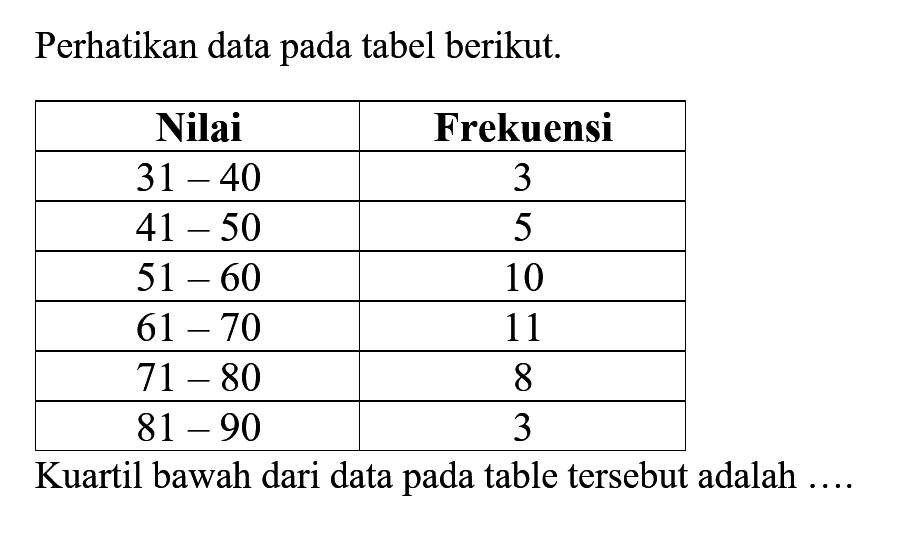 Perhatikan data pada tabel berikut.

| Nilai | Frekuensi |
|---|---|
| 31 – 40 | 3 |
| 41 – 50 | 5 |
| 51 – 60 | 10 |
| 61 – 70 | 11 |
| 71 – 80 | 8 |
| 81 – 90 | 3 |

Kuartil bawah dari data pada table tersebut adalah ….